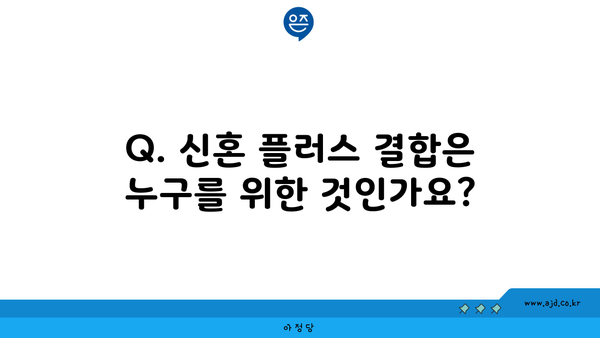 은즈

Q. 신혼 플러스 결합은 누구를 위한 것인가요?

www.ajd.co.kr

아정당